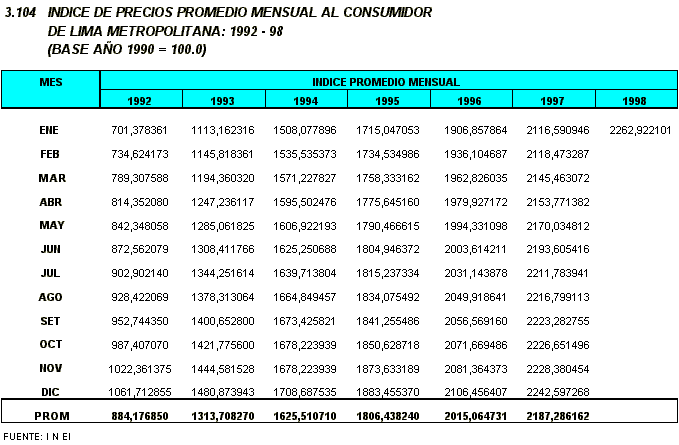 3.104 INDICE DE PRECIOS PROMEDIO MENSUAL AL CONSUMIDOR DE LIMA METROPOLITANA: 1992 - 98 (BASE AÑO 1990 = 100.0)

| MES | INDICE PROMEDIO MENSUAL | | | | | | |
|---|---|---|---|---|---|---|---|
| | 1992 | 1993 | 1994 | 1995 | 1996 | 1997 | 1998 |
| ENE | 701,378361 | 1113,162316 | 1508,077896 | 1715,047053 | 1906,857864 | 2116,590946 | 2262,922101 |
| FEB | 734,624173 | 1145,818361 | 1535,535373 | 1734,534986 | 1936,104687 | 2118,473287 | |
| MAR | 789,307588 | 1194,360320 | 1571,227827 | 1758,333162 | 1962,826035 | 2145,463072 | |
| ABR | 814,352080 | 1247,236117 | 1595,502476 | 1775,645160 | 1979,927172 | 2153,771382 | |
| MAY | 842,348058 | 1285,061825 | 1606,922193 | 1790,466615 | 1994,331098 | 2170,034812 | |
| JUN | 872,562079 | 1308,411766 | 1625,250688 | 1804,946372 | 2003,614211 | 2193,605416 | |
| JUL | 902,902140 | 1344,251614 | 1639,713804 | 1815,237334 | 2031,143878 | 2211,783941 | |
| AGO | 928,422069 | 1378,313064 | 1664,849457 | 1834,075492 | 2049,918641 | 2216,799113 | |
| SET | 952,744350 | 1400,652800 | 1673,425821 | 1841,255486 | 2056,569160 | 2223,282755 | |
| OCT | 987,407070 | 1421,775600 | 1678,223939 | 1850,628718 | 2071,669486 | 2226,651496 | |
| NOV | 1022,361375 | 1444,581528 | 1678,223939 | 1873,633189 | 2081,364373 | 2228,380454 | |
| DIC | 1061,712855 | 1480,873943 | 1708,687535 | 1883,455370 | 2106,456407 | 2242,597268 | |
| PROM | 884,176850 | 1313,708270 | 1625,510710 | 1806,438240 | 2015,064731 | 2187,286162 | |

FUENTE: I N EI